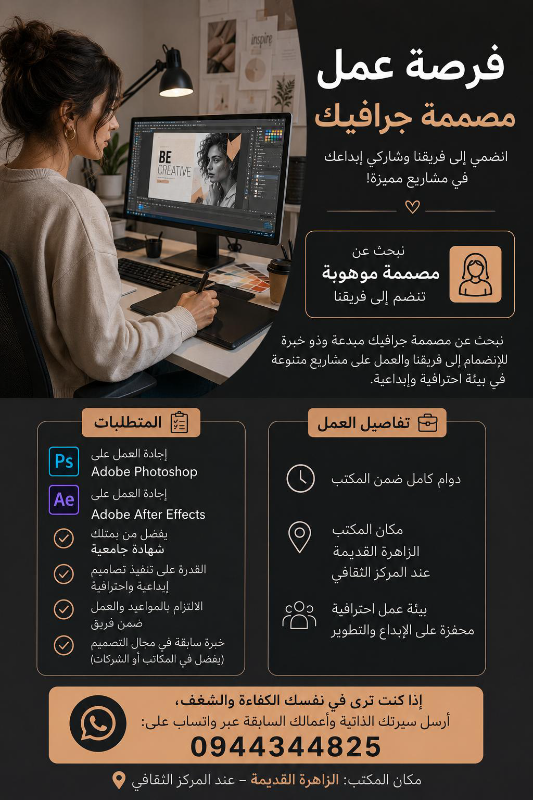 inspire

BE CREATIVE

فرصة عمل
مصممة جرافيك

انضمي إلى فريقنا وشاركي إبداعك في مشاريع مميزة!

نبحث عن
مصممة موهوبة
تنضم إلى فريقنا

نبحث عن مصممة جرافيك مبدعة وذو خبرة للإنضمام إلى فريقنا والعمل على مشاريع متنوعة في بيئة احترافية وإبداعية.

تفاصيل العمل

دوام كامل ضمن المكتب

مكان المكتب
الزاهرة القديمة
عند المركز الثقافي

بيئة عمل احترافية
محفزة على الإبداع والتطوير

المتطلبات

Ps
إجادة العمل على
Adobe Photoshop

Ae
إجادة العمل على
Adobe After Effects

يفضل من يمتلك
شهادة جامعية

القدرة على تنفيذ تصاميم إبداعية واحترافية

الالتزام بالمواعيد والعمل ضمن فريق

خبرة سابقة في مجال التصميم (يفضل في المكاتب أو الشركات)

إذا كنت ترى في نفسك الكفاءة والشغف،
أرسل سيرتك الذاتية وأعمالك السابقة عبر واتساب على:
0944344825

مكان المكتب: الزاهرة القديمة – عند المركز الثقافي